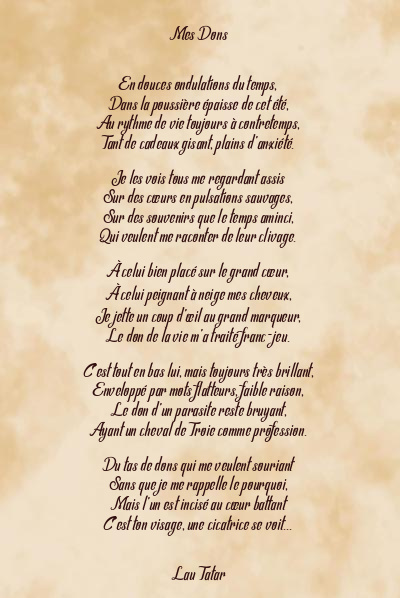 Mes Dons

En douces ondulations du temps,
Dans la poussière épaisse de cet été,
Au rythme de vie toujours à contretemps,
Tant de cadeaux gisant, plains d'anxiété.

Je les vois tous me regardant assis
Sur des cœurs en pulsations sauvages,
Sur des souvenirs que le temps aminci,
Qui veulent me raconter de leur clivage.

À celui bien placé sur le grand cœur,
À celui peignant à neige mes cheveux,
Je jette un coup d'œil au grand marqueur,
Le don de la vie m'a traité franc-jeu.

C'est tout en bas lui, mais toujours très brillant,
Enveloppé par mots flatteurs, faible raison,
Le don d'un parasite reste bruyant,
Ayant un cheval de Troie comme profession.

Du tas de dons qui me veulent souriant
Sans que je me rappelle le pourquoi,
Mais l'un est incisé au cœur battant
C'est ton visage, une cicatrice se voit...

Lau Tatar